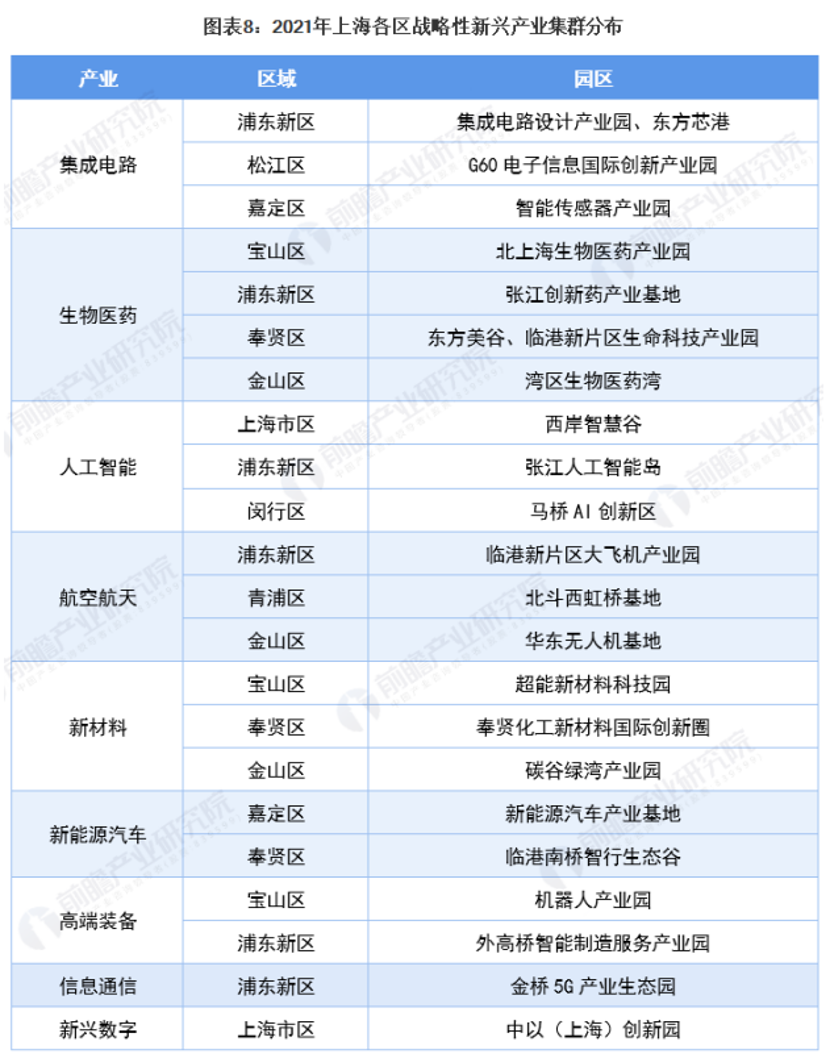 图表8：2021年上海各区战略性新兴产业集群分布

| 产业 | 区域 | 园区 |
|---|---|---|
| 集成电路 | 浦东新区 | 集成电路设计产业园、东方芯港 |
| | 松江区 | G60 电子信息国际创新产业园 |
| | 嘉定区 | 智能传感器产业园 |
| 生物医药 | 宝山区 | 北上海生物医药产业园 |
| | 浦东新区 | 张江创新药产业基地 |
| | 奉贤区 | 东方美谷、临港新片区生命科技产业园 |
| | 金山区 | 湾区生物医药湾 |
| 人工智能 | 上海市区 | 西岸智慧谷 |
| | 浦东新区 | 张江人工智能岛 |
| | 闵行区 | 马桥 AI 创新区 |
| 航空航天 | 浦东新区 | 临港新片区大飞机产业园 |
| | 青浦区 | 北斗西虹桥基地 |
| | 金山区 | 华东无人机基地 |
| 新材料 | 宝山区 | 超能新材料科技园 |
| | 奉贤区 | 奉贤化工新材料国际创新圈 |
| | 金山区 | 碳谷绿湾产业园 |
| 新能源汽车 | 嘉定区 | 新能源汽车产业基地 |
| | 奉贤区 | 临港南桥智行生态谷 |
| 高端装备 | 宝山区 | 机器人产业园 |
| | 浦东新区 | 外高桥智能制造服务产业园 |
| 信息通信 | 浦东新区 | 金桥 5G 产业生态园 |
| 新兴数字 | 上海市区 | 中以（上海）创新园 |

前瞻产业研究院